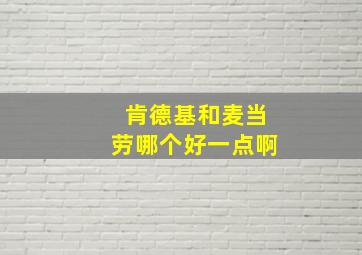 肯德基和麦当劳哪个好一点啊